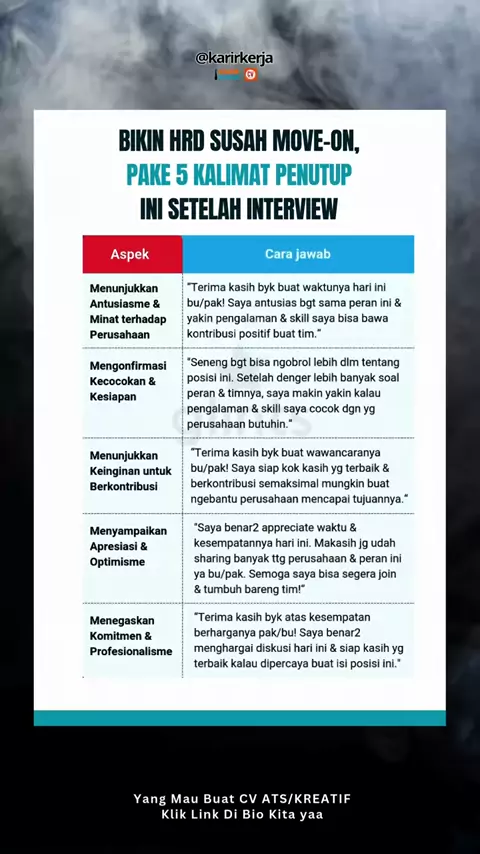 @karirkerja

BIKIN HRD SUSAH MOVE-ON, PAKE 5 KALIMAT PENUTUP INI SETELAH INTERVIEW

| Aspek | Cara jawab |
|---|---|
| Menunjukkan Antusiasme & Minat terhadap Perusahaan | "Terima kasih byk buat waktunya hari ini bu/pak! Saya antusias bgt sama peran ini & yakin pengalaman & skill saya bisa bawa kontribusi positif buat tim." |
| Mengonfirmasi Kecocokan & Kesiapan | "Seneng bgt bisa ngobrol lebih dlm tentang posisi ini. Setelah denger lebih banyak soal peran & timnya, saya makin yakin kalau pengalaman & skill saya cocok dgn yg perusahaan butuhin." |
| Menunjukkan Keinginan untuk Berkontribusi | "Terima kasih byk buat wawancaranya bu/pak! Saya siap kok kasih yg terbaik & berkontribusi semaksimal mungkin buat ngebantu perusahaan mencapai tujuannya." |
| Menyampaikan Apresiasi & Optimisme | "Saya benar2 appreciate waktu & kesempatannya hari ini. Makasih jg udah sharing banyak ttg perusahaan & peran ini ya bu/pak. Semoga saya bisa segera join & tumbuh bareng tim!" |
| Menegaskan Komitmen & Profesionalisme | "Terima kasih byk atas kesempatan berharganya pak/bu! Saya benar2 menghargai diskusi hari ini & siap kasih yg terbaik kalau dipercaya buat isi posisi ini." |

Yang Mau Buat CV ATS/KREATIF
Klik Link Di Bio Kita yaa